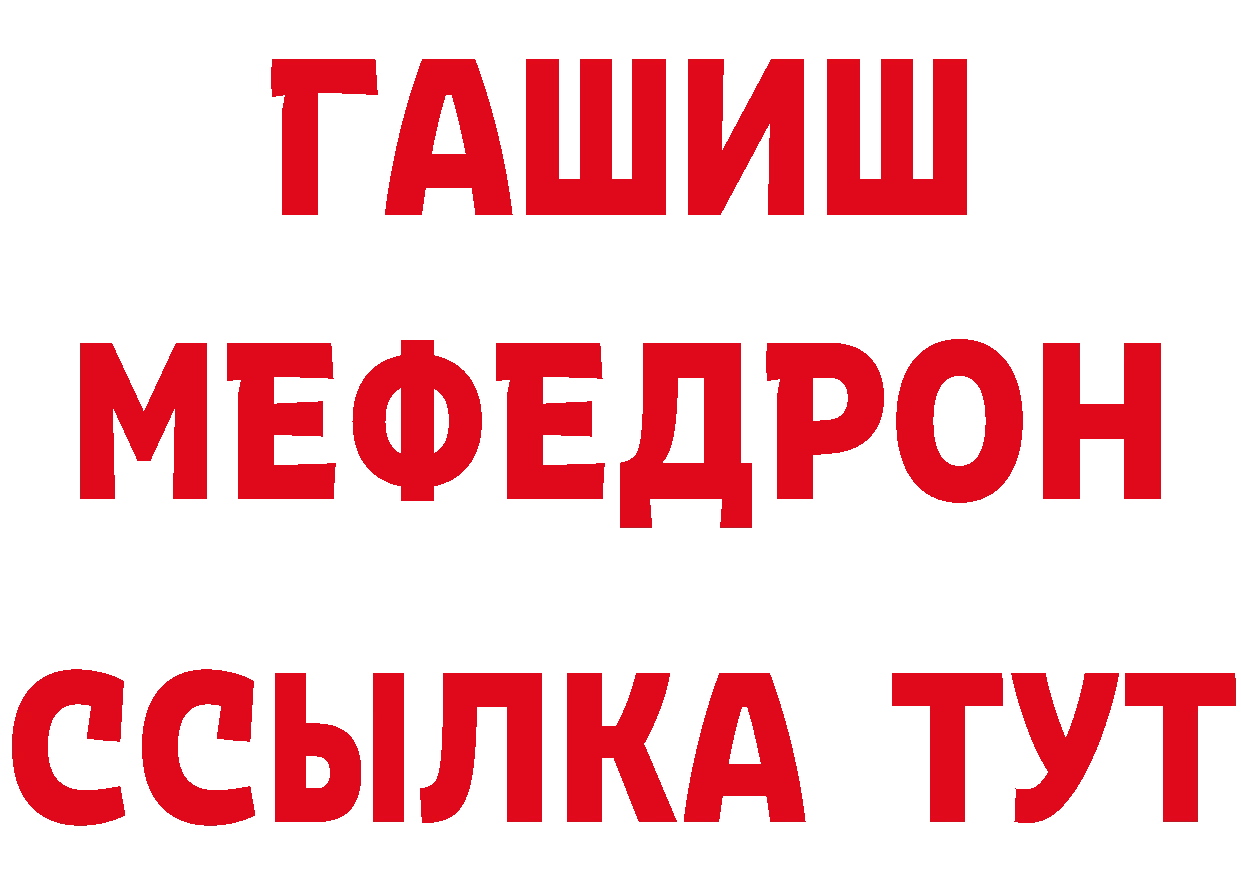 ГАШИШ
МЕФЕДРОН
ССЫЛКА ТУТ